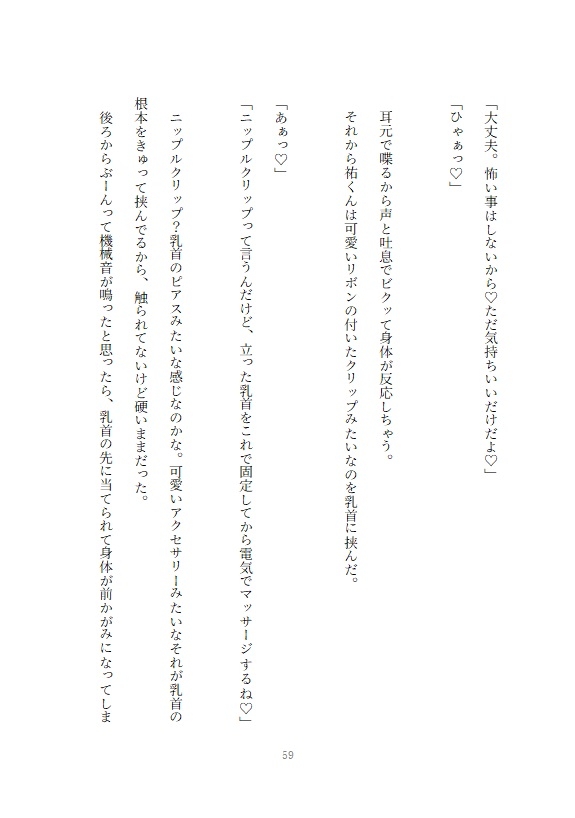 「大丈夫。怖い事はしないから♡ただ気持ちいいだけだよ♡」

「ひゃぁっ♡」

耳元で喋るから声と吐息でビクッて身体が反応しちゃう。
それから祐くんは可愛いリボンの付いたクリップみたいなのを乳首に挟んだ。

「あぁっ♡」

「ニップルクリップって言うんだけど、立った乳首をこれで固定してから電気でマッサージするね♡」

ニップルクリップ?乳首のピアスみたいな感じなのかな。可愛いアクセサリーみたいなそれが乳首の根本をきゅって挟んでるから、触られてないけど硬いままだった。
後ろからぶーんって機械音が鳴ったと思ったら、乳首の先に当てられて身体が前かがみになってしま

59